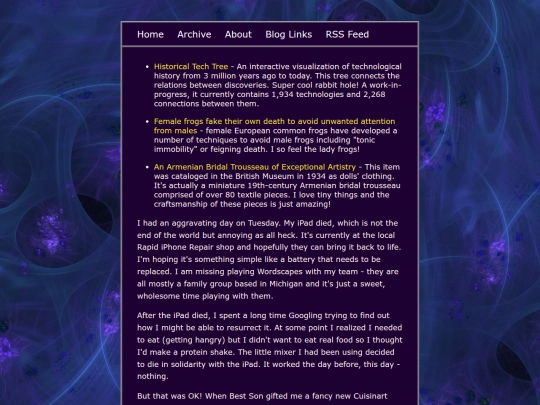 Home Archive About Blog Links RSS Feed

- Historical Tech Tree - An interactive visualization of technological history from 3 million years ago to today. This tree connects the relations between discoveries. Super cool rabbit hole! A work-in-progress, it currently contains 1,934 technologies and 2,268 connections between them.
- Female frogs fake their own death to avoid unwanted attention from males - female European common frogs have developed a number of techniques to avoid male frogs including "tonic immobility" or feigning death. I so feel the lady frogs!
- An Armenian Bridal Trousseau of Exceptional Artistry - This item was cataloged in the British Museum in 1934 as dolls' clothing. It's actually a miniature 19th-century Armenian bridal trousseau comprised of over 80 textile pieces. I love tiny things and the craftsmanship of these pieces is just amazing!

I had an aggravating day on Tuesday. My iPad died, which is not the end of the world but annoying as all heck. It's currently at the local Rapid iPhone Repair shop and hopefully they can bring it back to life. I'm hoping it's something simple like a battery that needs to be replaced. I am missing playing Wordscapes with my team - they are all mostly a family group based in Michigan and it's just a sweet, wholesome time playing with them.

After the iPad died, I spent a long time Googling trying to find out how I might be able to resurrect it. At some point I realized I needed to eat (getting hangry) but I didn't want to eat real food so I thought I'd make a protein shake. The little mixer I had been using decided to die in solidarity with the iPad. It worked the day before, this day - nothing.

But that was OK! When Best Son gifted me a fancy new Cuisinart